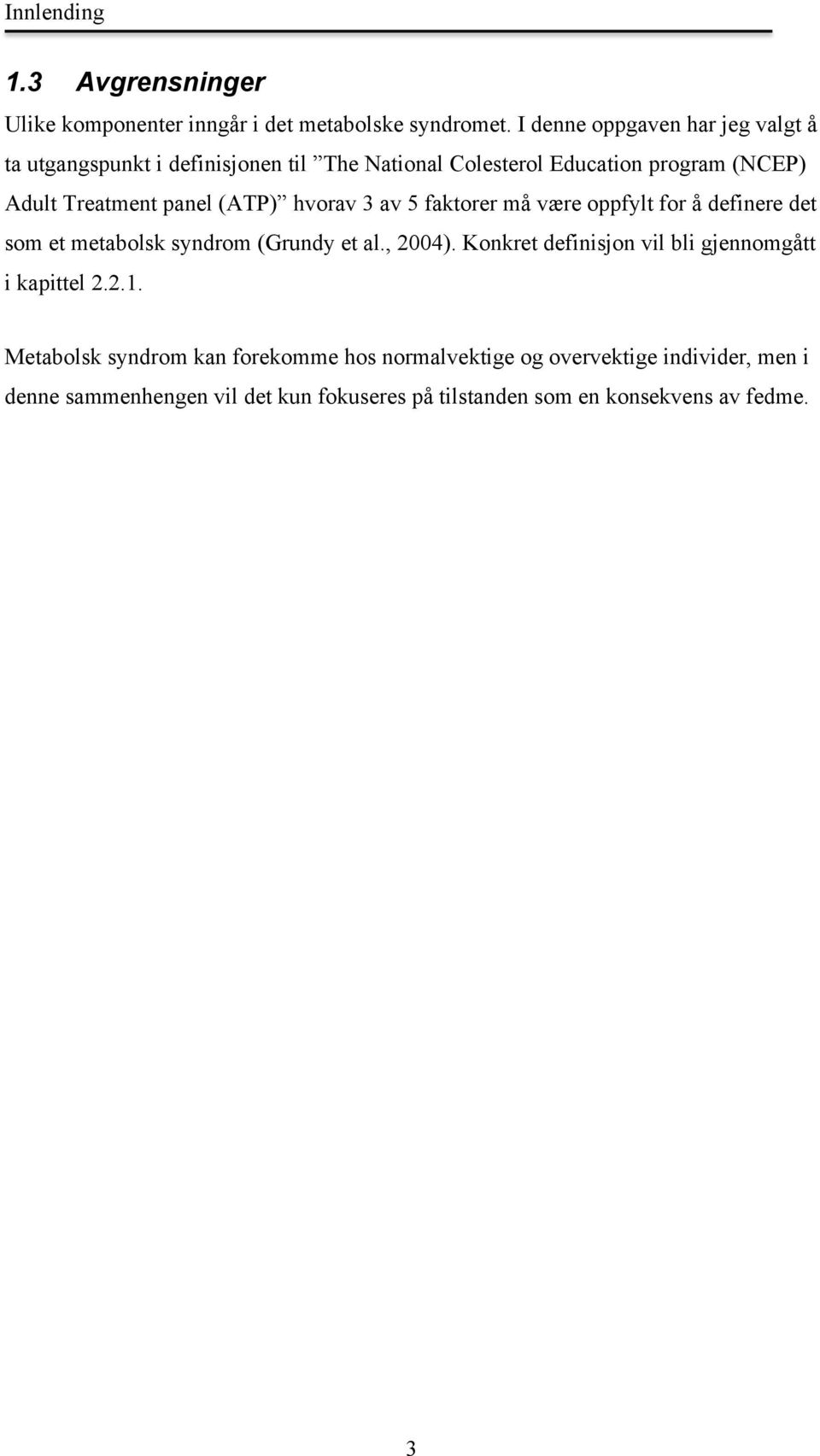 Innlending

1.3 Avgrensninger

Ulike komponenter inngår i det metabolske syndromet. I denne oppgaven har jeg valgt å ta utgangspunkt i definisjonen til ”The National Colesterol Education program (NCEP) Adult Treatment panel (ATP)” hvorav 3 av 5 faktorer må være oppfylt for å definere det som et metabolsk syndrom (Grundy et al., 2004). Konkret definisjon vil bli gjennomgått i kapittel 2.2.1.

Metabolsk syndrom kan forekomme hos normalvektige og overvektige individer, men i denne sammenhengen vil det kun fokuseres på tilstanden som en konsekvens av fedme.

3